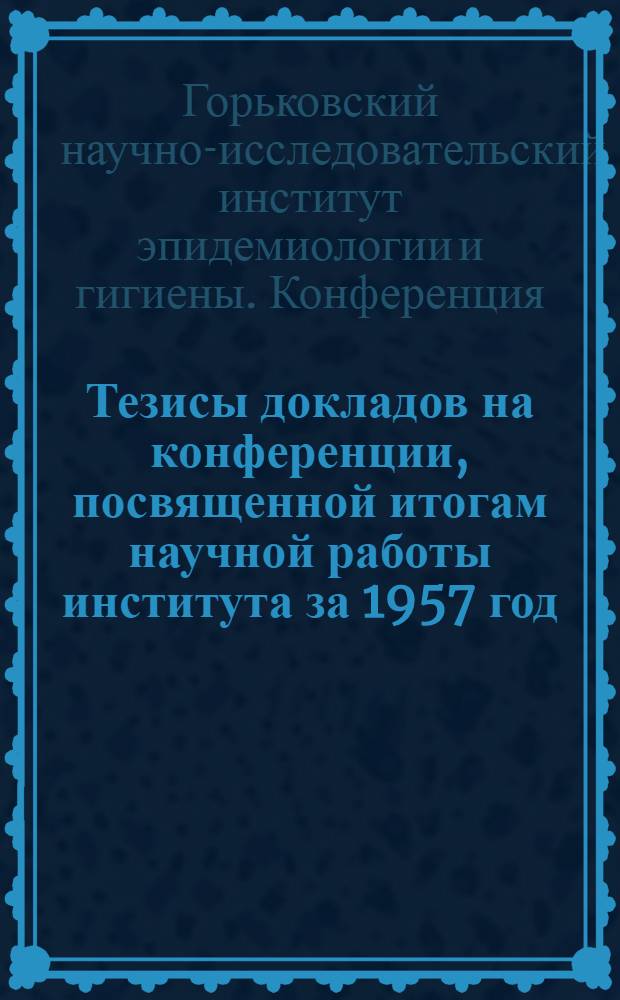 Горьковский научно-исследовательский институт эпидемиологии и гигиены. Конференция

Тезисы докладов на конференции, посвященной итогам научной работы института за 1957 год